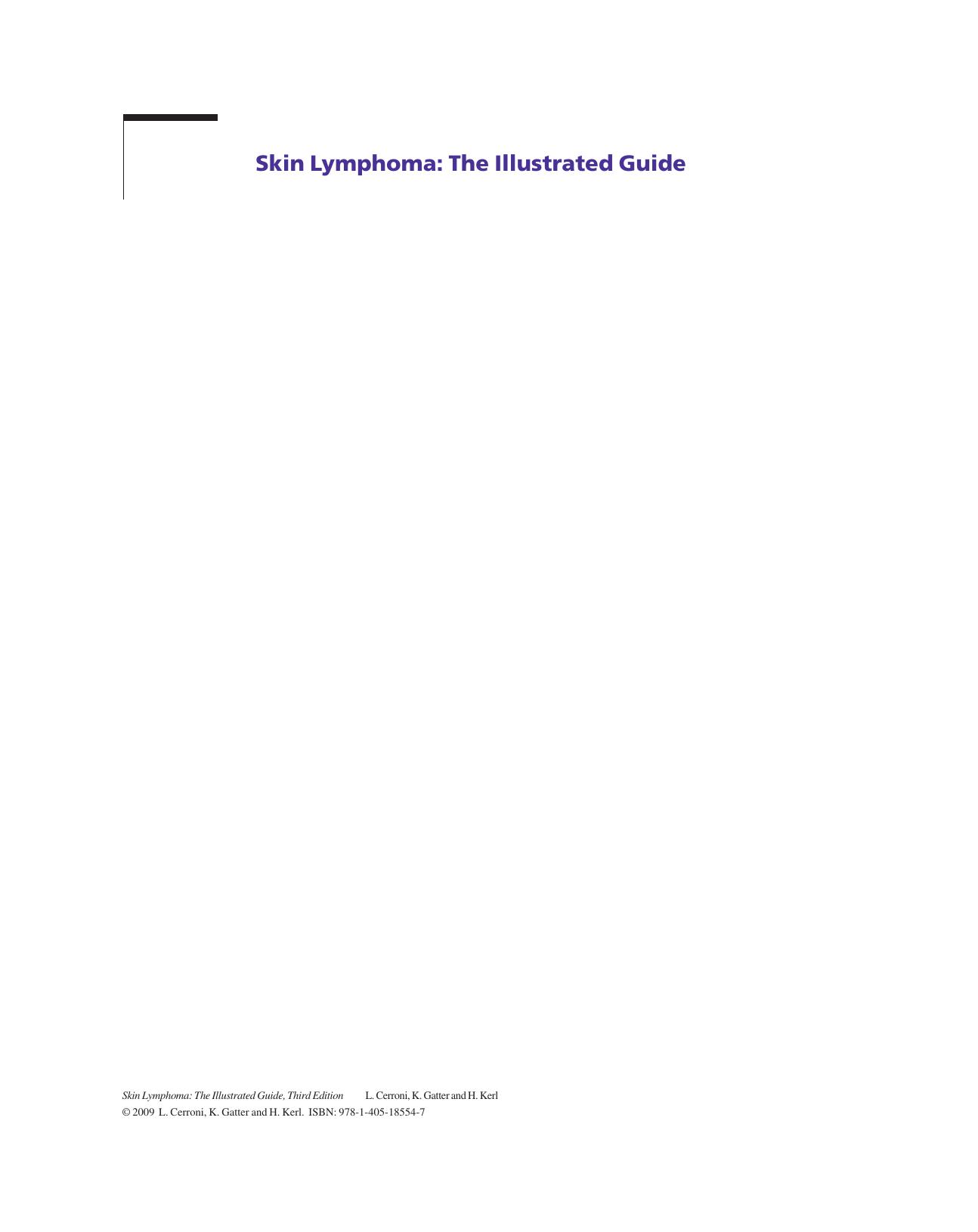 Skin Lymphoma: The Illustrated Guide

Skin Lymphoma: The Illustrated Guide, Third Edition L. Cerroni, K. Gatter and H. Kerl
© 2009 L. Cerroni, K. Gatter and H. Kerl. ISBN: 978-1-405-18554-7